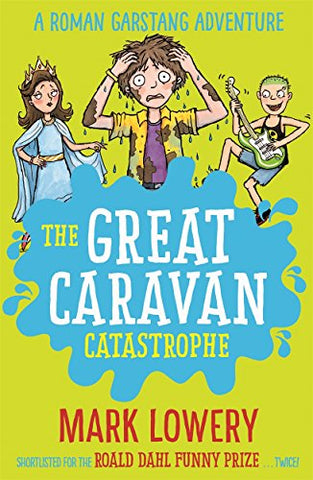 A ROMAN GARSTANG ADVENTURE

THE GREAT CARAVAN CATASTROPHE

MARK LOWERY

SHORTLISTED FOR THE ROALD DAHL FUNNY PRIZE ... TWICE!